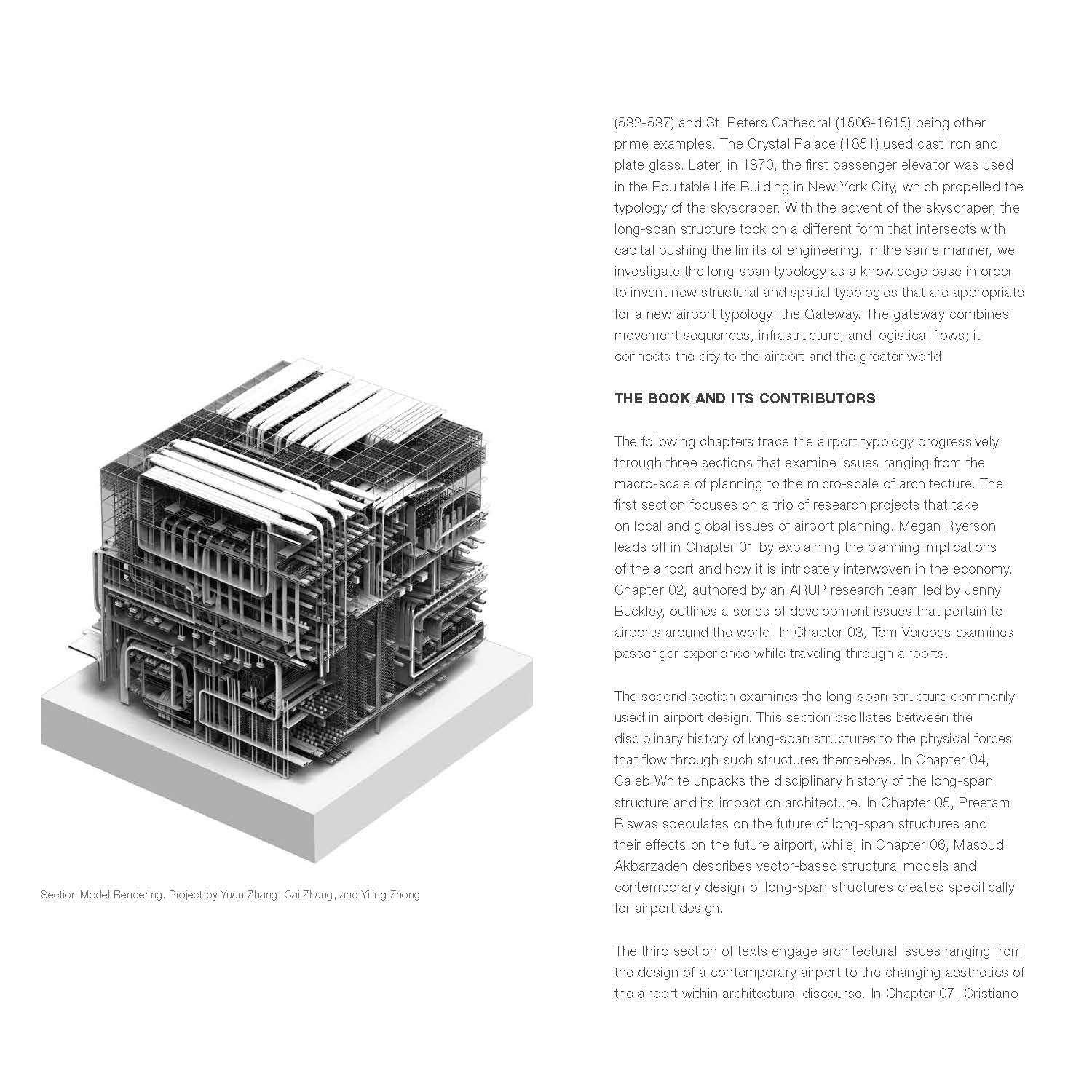 Section Model Rendering. Project by Yuan Zhang, Cai Zhang, and Yiling Zhong

(532-537) and St. Peters Cathedral (1506-1615) being other prime examples. The Crystal Palace (1851) used cast iron and plate glass. Later, in 1870, the first passenger elevator was used in the Equitable Life Building in New York City, which propelled the typology of the skyscraper. With the advent of the skyscraper, the long-span structure took on a different form that intersects with capital pushing the limits of engineering. In the same manner, we investigate the long-span typology as a knowledge base in order to invent new structural and spatial typologies that are appropriate for a new airport typology: the Gateway. The gateway combines movement sequences, infrastructure, and logistical flows; it connects the city to the airport and the greater world.

THE BOOK AND ITS CONTRIBUTORS

The following chapters trace the airport typology progressively through three sections that examine issues ranging from the macro-scale of planning to the micro-scale of architecture. The first section focuses on a trio of research projects that take on local and global issues of airport planning. Megan Ryerson leads off in Chapter 01 by explaining the planning implications of the airport and how it is intricately interwoven in the economy. Chapter 02, authored by an ARUP research team led by Jenny Buckley, outlines a series of development issues that pertain to airports around the world. In Chapter 03, Tom Verebes examines passenger experience while traveling through airports.

The second section examines the long-span structure commonly used in airport design. This section oscillates between the disciplinary history of long-span structures to the physical forces that flow through such structures themselves. In Chapter 04, Caleb White unpacks the disciplinary history of the long-span structure and its impact on architecture. In Chapter 05, Preetam Biswas speculates on the future of long-span structures and their effects on the future airport, while, in Chapter 06, Masoud Akbarzadeh describes vector-based structural models and contemporary design of long-span structures created specifically for airport design.

The third section of texts engage architectural issues ranging from the design of a contemporary airport to the changing aesthetics of the airport within architectural discourse. In Chapter 07, Cristiano